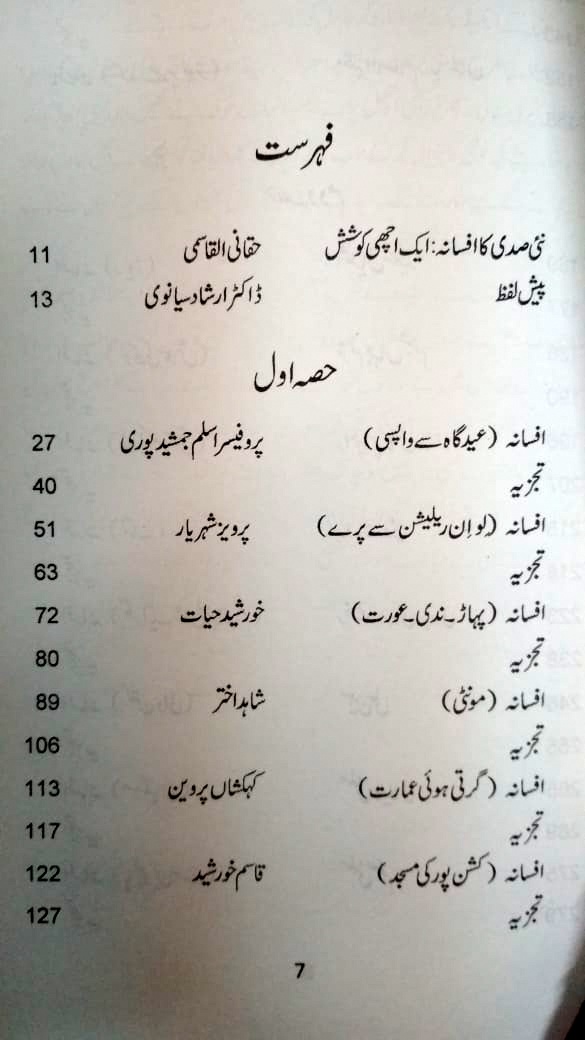 فہرست

نئی صدی کا افسانہ: ایک اچھی کوشش حقانی القاسمی 11
پیش لفظ ڈاکٹر ارشاد سیانوی 13

حصہ اول

افسانہ (عیدگاہ سے واپسی) پروفیسر اسلم جمشید پوری 27
تجزیہ 40
افسانہ (لو اِن ریلیشن سے پرے) پرویز شہریار 51
تجزیہ 63
افسانہ (پہاڑ۔ندی۔عورت) خورشید حیات 72
تجزیہ 80
افسانہ (مونٹی) شاہد اختر 89
تجزیہ 106
افسانہ (گرتی ہوئی عمارت) کہکشاں پروین 113
تجزیہ 117
افسانہ (کشن پور کی مسجد) قاسم خورشید 122
تجزیہ 127

7